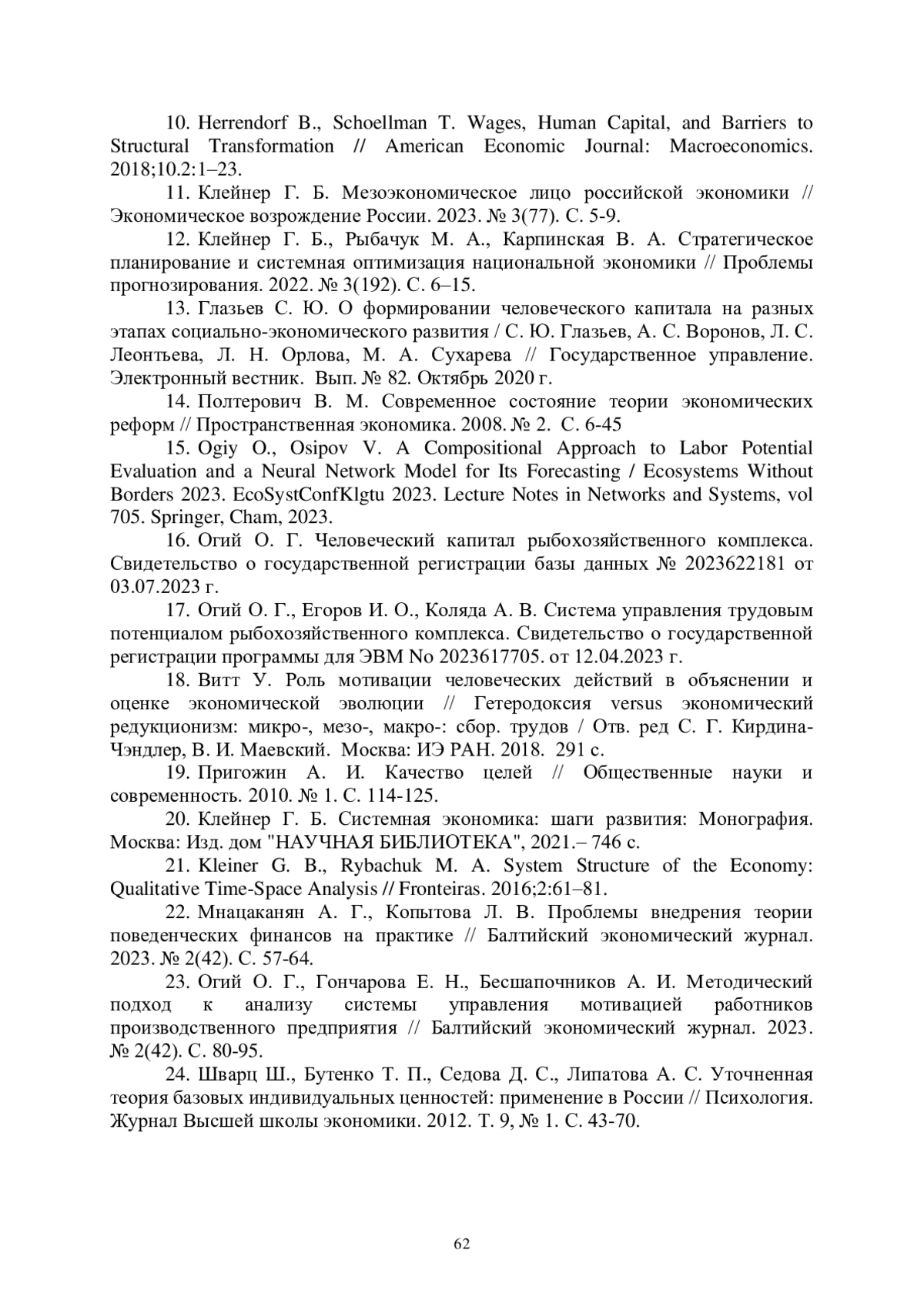 10. Herrendorf B., Schoellman T. Wages, Human Capital, and Barriers to Structural Transformation // American Economic Journal: Macroeconomics. 2018;10.2:1–23.

11. Клейнер Г. Б. Мезоэкономическое лицо российской экономики // Экономическое возрождение России. 2023. № 3(77). С. 5-9.

12. Клейнер Г. Б., Рыбачук М. А., Карпинская В. А. Стратегическое планирование и системная оптимизация национальной экономики // Проблемы прогнозирования. 2022. № 3(192). С. 6–15.

13. Глазьев С. Ю. О формировании человеческого капитала на разных этапах социально-экономического развития / С. Ю. Глазьев, А. С. Воронов, Л. С. Леонтьева, Л. Н. Орлова, М. А. Сухарева // Государственное управление. Электронный вестник. Вып. № 82. Октябрь 2020 г.

14. Полтерович В. М. Современное состояние теории экономических реформ // Пространственная экономика. 2008. № 2. С. 6-45

15. Ogiy O., Osipov V. A Compositional Approach to Labor Potential Evaluation and a Neural Network Model for Its Forecasting / Ecosystems Without Borders 2023. EcoSystConfKlgtu 2023. Lecture Notes in Networks and Systems, vol 705. Springer, Cham, 2023.

16. Огий О. Г. Человеческий капитал рыбохозяйственного комплекса. Свидетельство о государственной регистрации базы данных № 2023622181 от 03.07.2023 г.

17. Огий О. Г., Егоров И. О., Коляда А. В. Система управления трудовым потенциалом рыбохозяйственного комплекса. Свидетельство о государственной регистрации программы для ЭВМ No 2023617705. от 12.04.2023 г.

18. Витт У. Роль мотивации человеческих действий в объяснении и оценке экономической эволюции // Гетеродоксия versus экономический редукционизм: микро-, мезо-, макро-: сбор. трудов / Отв. ред С. Г. Кирдина-Чэндлер, В. И. Маевский. Москва: ИЭ РАН. 2018. 291 с.

19. Пригожин А. И. Качество целей // Общественные науки и современность. 2010. № 1. С. 114-125.

20. Клейнер Г. Б. Системная экономика: шаги развития: Монография. Москва: Изд. дом "НАУЧНАЯ БИБЛИОТЕКА", 2021.– 746 с.

21. Kleiner G. B., Rybachuk M. A. System Structure of the Economy: Qualitative Time-Space Analysis // Fronteiras. 2016;2:61–81.

22. Мнацаканян А. Г., Копытова Л. В. Проблемы внедрения теории поведенческих финансов на практике // Балтийский экономический журнал. 2023. № 2(42). С. 57-64.

23. Огий О. Г., Гончарова Е. Н., Бесшапочников А. И. Методический подход к анализу системы управления мотивацией работников производственного предприятия // Балтийский экономический журнал. 2023. № 2(42). С. 80-95.

24. Шварц Ш., Бутенко Т. П., Седова Д. С., Липатова А. С. Уточненная теория базовых индивидуальных ценностей: применение в России // Психология. Журнал Высшей школы экономики. 2012. Т. 9, № 1. С. 43-70.

62